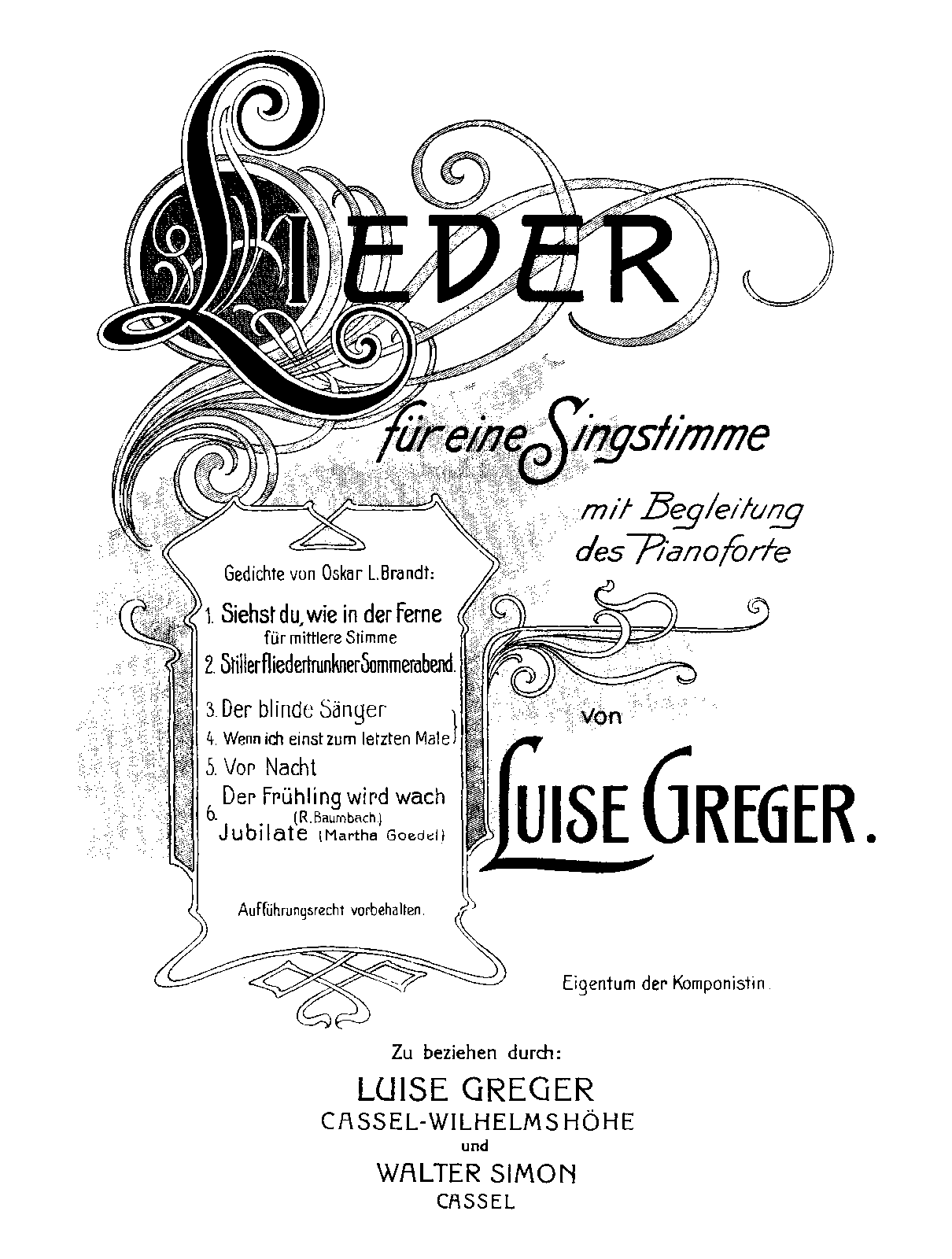 LIEDER

für eine Singstimme

mit Begleitung des Pianoforte

Gedichte von Oskar L. Brandt:

1. Siehst du, wie in der Ferne
für mittlere Stimme
2. Stiller fliedertrunkner Sommerabend.

3. Der blinde Sänger
4. Wenn ich einst zum letzten Male
5. Vor Nacht
6. Der Frühling wird wach
(R. Baumbach.)
Jubilate (Martha Goedel)

Aufführungsrecht vorbehalten.

von

LUISE GREGER.

Eigentum der Komponistin.

Zu beziehen durch:
LUISE GREGER
CASSEL-WILHELMSHÖHE
und
WALTER SIMON
CASSEL